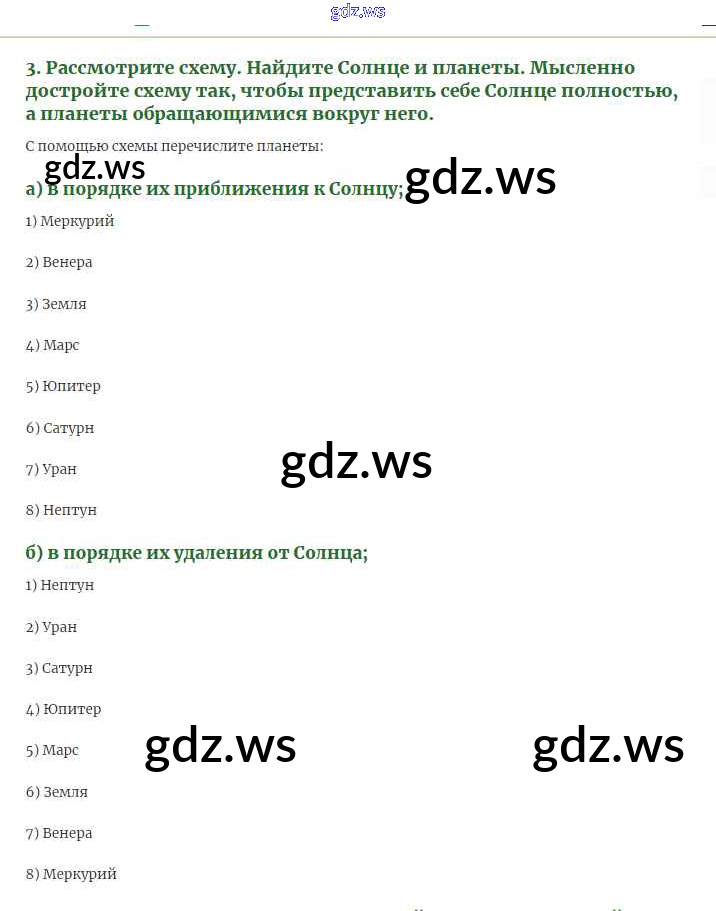 gdz.ws

3. Рассмотрите схему. Найдите Солнце и планеты. Мысленно достройте схему так, чтобы представить себе Солнце полностью, а планеты обращающимися вокруг него.

С помощью схемы перечислите планеты:

gdz.ws

а) в порядке их приближения к Солнцу; gdz.ws

1) Меркурий

2) Венера

3) Земля

4) Марс

5) Юпитер

6) Сатурн

7) Уран

gdz.ws

8) Нептун

б) в порядке их удаления от Солнца;

1) Нептун

2) Уран

3) Сатурн

4) Юпитер

5) Марс

gdz.ws

gdz.ws

6) Земля

7) Венера

8) Меркурий